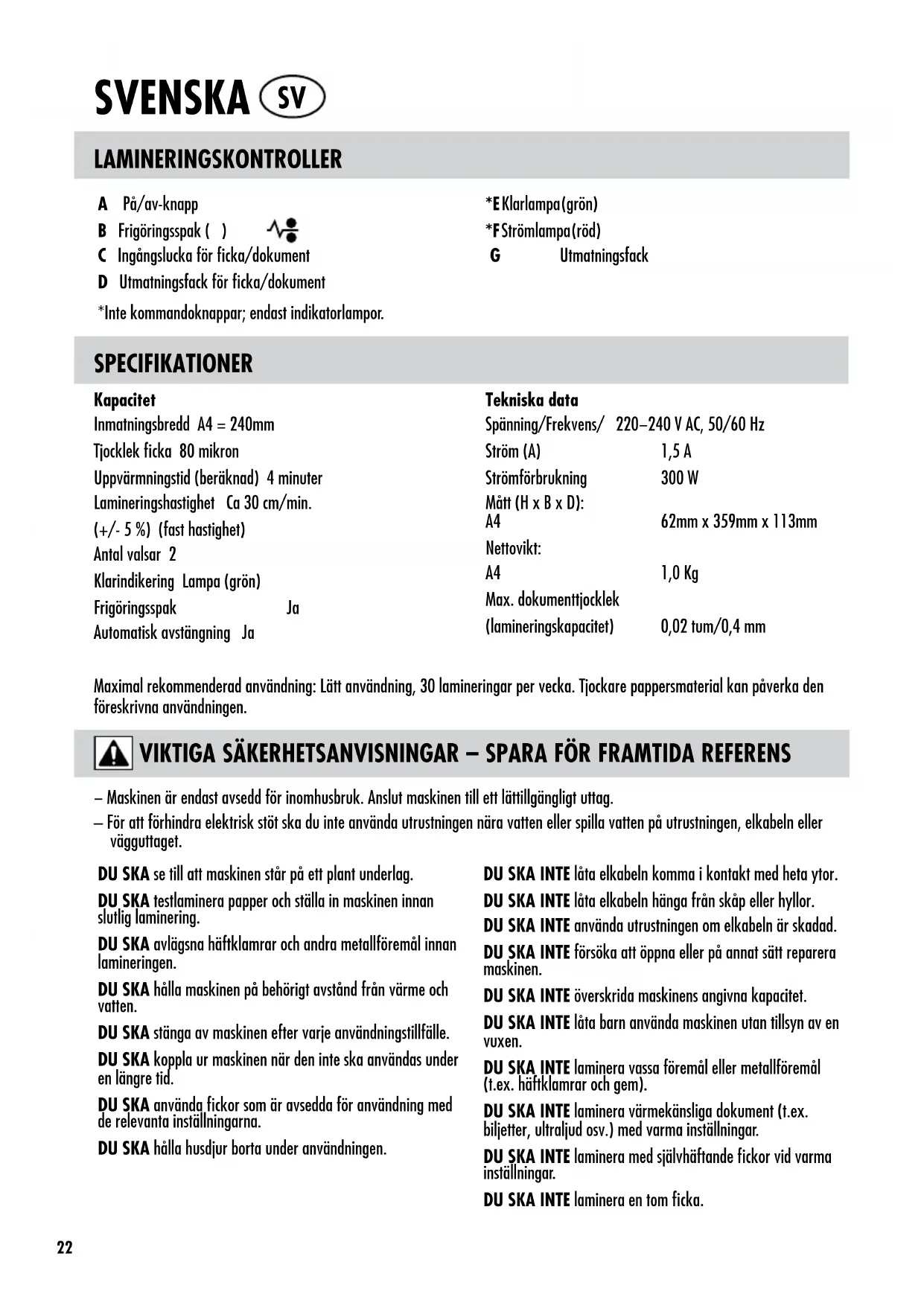 SVENSKA SV

LAMINERINGSKONTROLLER

A På/av-knapp
B Frigöringsspak ( )
C Ingångslucka för ficka/dokument
D Utmatningsfack för ficka/dokument
*Inte kommandoknappar; endast indikatorlampor.

*E Klarlampa(grön)
*F Strömlampa(röd)
G Utmatningsfack

SPECIFIKATIONER

Kapacitet
Inmatningsbredd A4 = 240mm
Tjocklek ficka 80 mikron
Uppvärmningstid (beräknad) 4 minuter
Lamineringshastighet Ca 30 cm/min.
(+/- 5 %) (fast hastighet)
Antal valsar 2
Klarindikering Lampa (grön)
Frigöringsspak Ja
Automatisk avstängning Ja

Tekniska data
Spänning/Frekvens/ 220–240 V AC, 50/60 Hz
Ström (A) 1,5 A
Strömförbrukning 300 W
Mått (H x B x D):
A4 62mm x 359mm x 113mm
Nettovikt:
A4 1,0 Kg
Max. dokumenttjocklek
(lamineringskapacitet) 0,02 tum/0,4 mm

Maximal rekommenderad användning: Lätt användning, 30 lamineringar per vecka. Tjockare pappersmaterial kan påverka den föreskrivna användningen.

VIKTIGA SÄKERHETSANVISNINGAR – SPARA FÖR FRAMTIDA REFERENS

– Maskinen är endast avsedd för inomhusbruk. Anslut maskinen till ett lättillgängligt uttag.
– För att förhindra elektrisk stöt ska du inte använda utrustningen nära vatten eller spilla vatten på utrustningen, elkabeln eller vägguttaget.

DU SKA se till att maskinen står på ett plant underlag.
DU SKA testlaminera papper och ställa in maskinen innan slutlig laminering.
DU SKA avlägsna häftklamrar och andra metallföremål innan lamineringen.
DU SKA hålla maskinen på behörigt avstånd från värme och vatten.
DU SKA stänga av maskinen efter varje användningstillfälle.
DU SKA koppla ur maskinen när den inte ska användas under en längre tid.
DU SKA använda fickor som är avsedda för användning med de relevanta inställningarna.
DU SKA hålla husdjur borta under användningen.

DU SKA INTE låta elkabeln komma i kontakt med heta ytor.
DU SKA INTE låta elkabeln hänga från skåp eller hyllor.
DU SKA INTE använda utrustningen om elkabeln är skadad.
DU SKA INTE försöka att öppna eller på annat sätt reparera maskinen.
DU SKA INTE överskrida maskinens angivna kapacitet.
DU SKA INTE låta barn använda maskinen utan tillsyn av en vuxen.
DU SKA INTE laminera vassa föremål eller metallföremål (t.ex. häftklamrar och gem).
DU SKA INTE laminera värmekänsliga dokument (t.ex. biljetter, ultraljud osv.) med varma inställningar.
DU SKA INTE laminera med självhäftande fickor vid varma inställningar.
DU SKA INTE laminera en tom ficka.

22